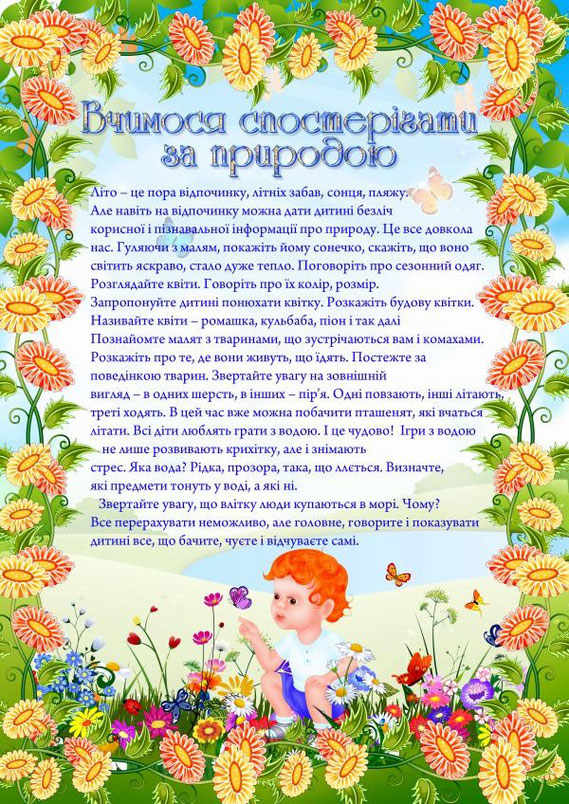 Вчимося спостерігати за природою

Літо – це пора відпочинку, літніх забав, сонця, пляжу. Але навіть на відпочинку можна дати дитині безліч корисної і пізнавальної інформації про природу. Це все довкола нас. Гуляючи з малям, покажіть йому сонечко, скажіть, що воно світить яскраво, стало дуже тепло. Поговоріть про сезонний одяг. Розглядайте квіти. Говоріть про їх колір, розмір. Запропонуйте дитині понюхати квітку. Розкажіть будову квітки. Називайте квіти – ромашка, кульбаба, піон і так далі Познайомте малят з тваринами, що зустрічаються вам і комахами. Розкажіть про те, де вони живуть, що їдять. Постежте за поведінкою тварин. Звертайте увагу на зовнішній вигляд – в одних шерсть, в інших – пір'я. Одні повзають, інші літають, треті ходять. В цей час вже можна побачити пташенят, які вчаться літати. Всі діти люблять грати з водою. І це чудово! Ігри з водою не лише розвивають крихітку, але і знімають стрес. Яка вода? Рідка, прозора, така, що ллється. Визначте, які предмети тонуть у воді, а які ні.

Звертайте увагу, що влітку люди купаються в морі. Чому? Все перерахувати неможливо, але головне, говорите і показувати дитині все, що бачите, чуєте і відчуваєте самі.